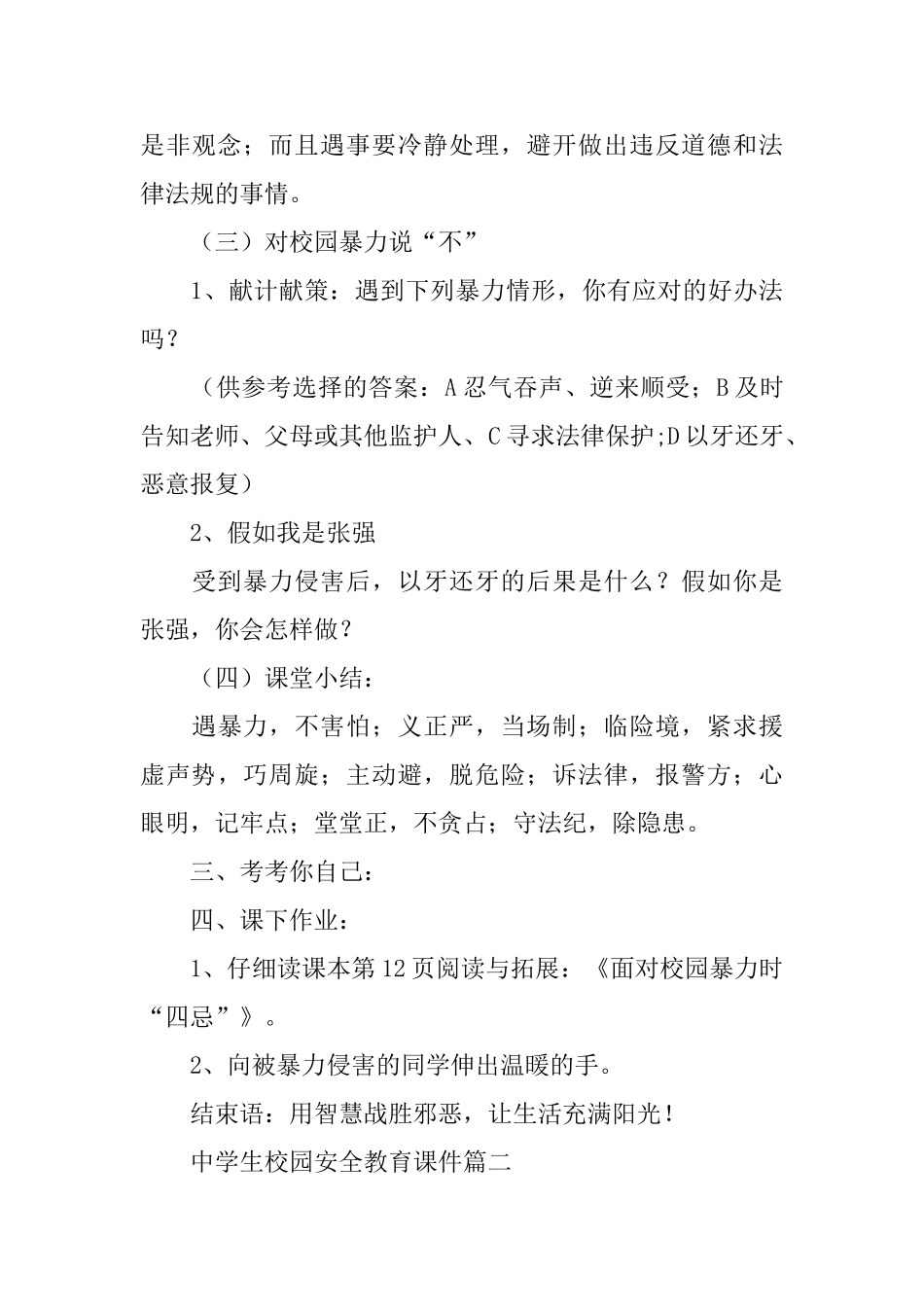 是非观念；而且遇事要冷静处理，避开做出违反道德和法律法规的事情。

（三）对校园暴力说“不”

1、献计献策：遇到下列暴力情形，你有应对的好办法吗？

（供参考选择的答案：A 忍气吞声、逆来顺受；B 及时告知老师、父母或其他监护人、C 寻求法律保护;D 以牙还牙、恶意报复）

2、假如我是张强

受到暴力侵害后，以牙还牙的后果是什么？假如你是张强，你会怎样做？

（四）课堂小结：

遇暴力，不害怕；义正严，当场制；临险境，紧求援虚声势，巧周旋；主动避，脱危险；诉法律，报警方；心眼明，记牢点；堂堂正，不贪占；守法纪，除隐患。

三、考考你自己：

四、课下作业：

1、仔细读课本第 12 页阅读与拓展：《面对校园暴力时“四忌”》。

2、向被暴力侵害的同学伸出温暖的手。

结束语：用智慧战胜邪恶，让生活充满阳光！

中学生校园安全教育课件篇二